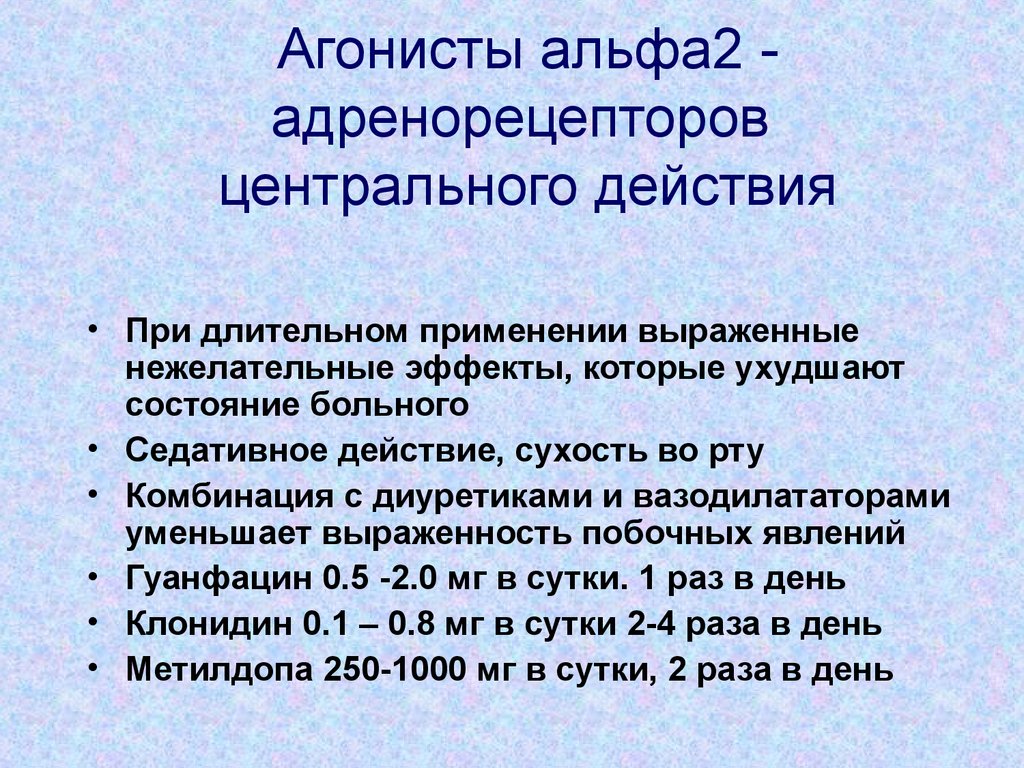 Агонисты альфа2 - адренорецепторов центрального действия

• При длительном применении выраженные нежелательные эффекты, которые ухудшают состояние больного
• Седативное действие, сухость во рту
• Комбинация с диуретиками и вазодилататорами уменьшает выраженность побочных явлений
• Гуанфацин 0.5 -2.0 мг в сутки. 1 раз в день
• Клонидин 0.1 – 0.8 мг в сутки 2-4 раза в день
• Метилдопа 250-1000 мг в сутки, 2 раза в день